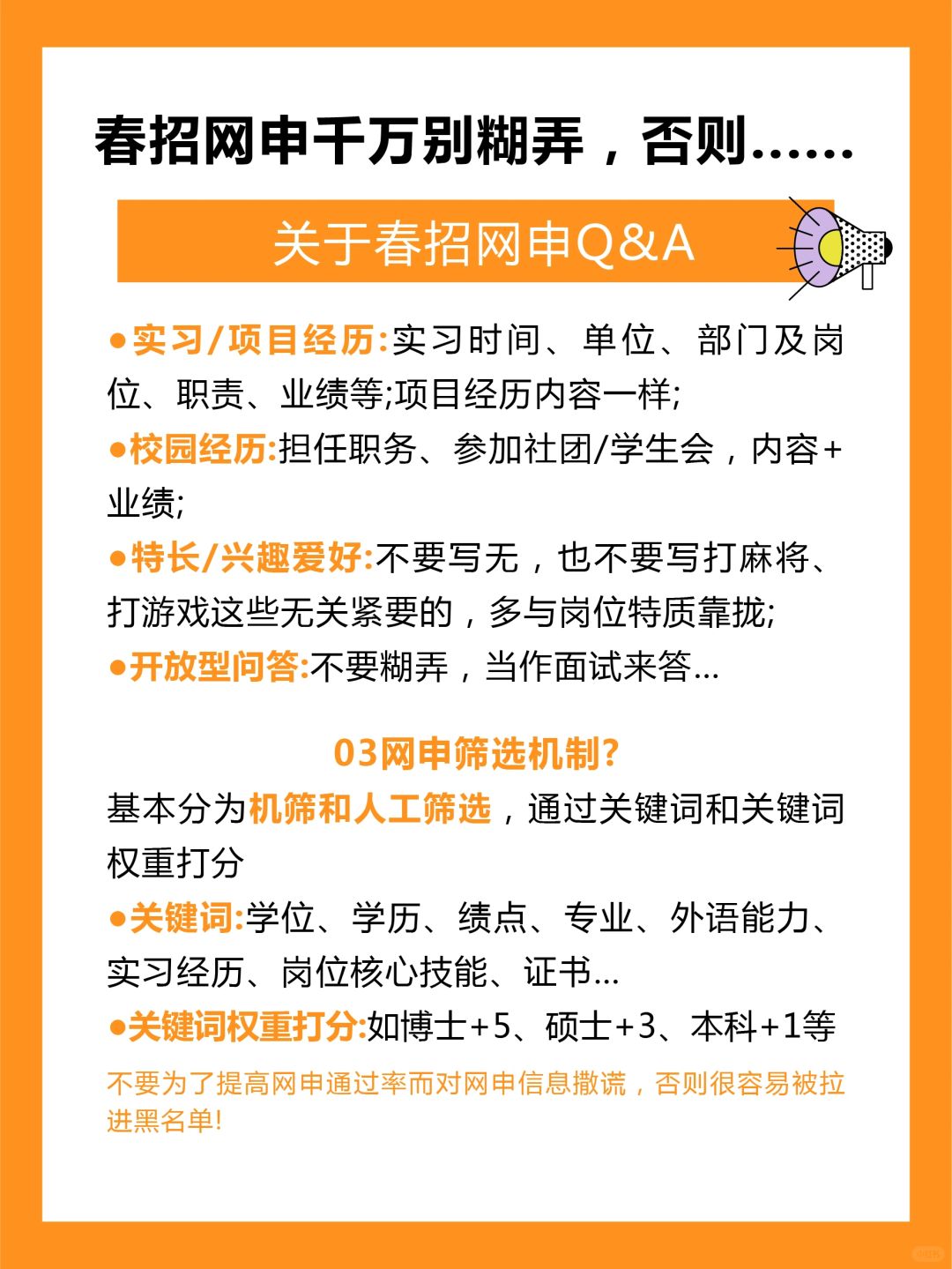 春招网申千万别糊弄，否则……

关于春招网申Q&A

●实习/项目经历:实习时间、单位、部门及岗位、职责、业绩等;项目经历内容一样;

●校园经历:担任职务、参加社团/学生会，内容+业绩;

●特长/兴趣爱好:不要写无，也不要写打麻将、打游戏这些无关紧要的，多与岗位特质靠拢;

●开放型问答:不要糊弄，当作面试来答...

03网申筛选机制?

基本分为机筛和人工筛选，通过关键词和关键词权重打分

●关键词:学位、学历、绩点、专业、外语能力、实习经历、岗位核心技能、证书...

●关键词权重打分:如博士+5、硕士+3、本科+1等

不要为了提高网申通过率而对网申信息撒谎，否则很容易被拉进黑名单!